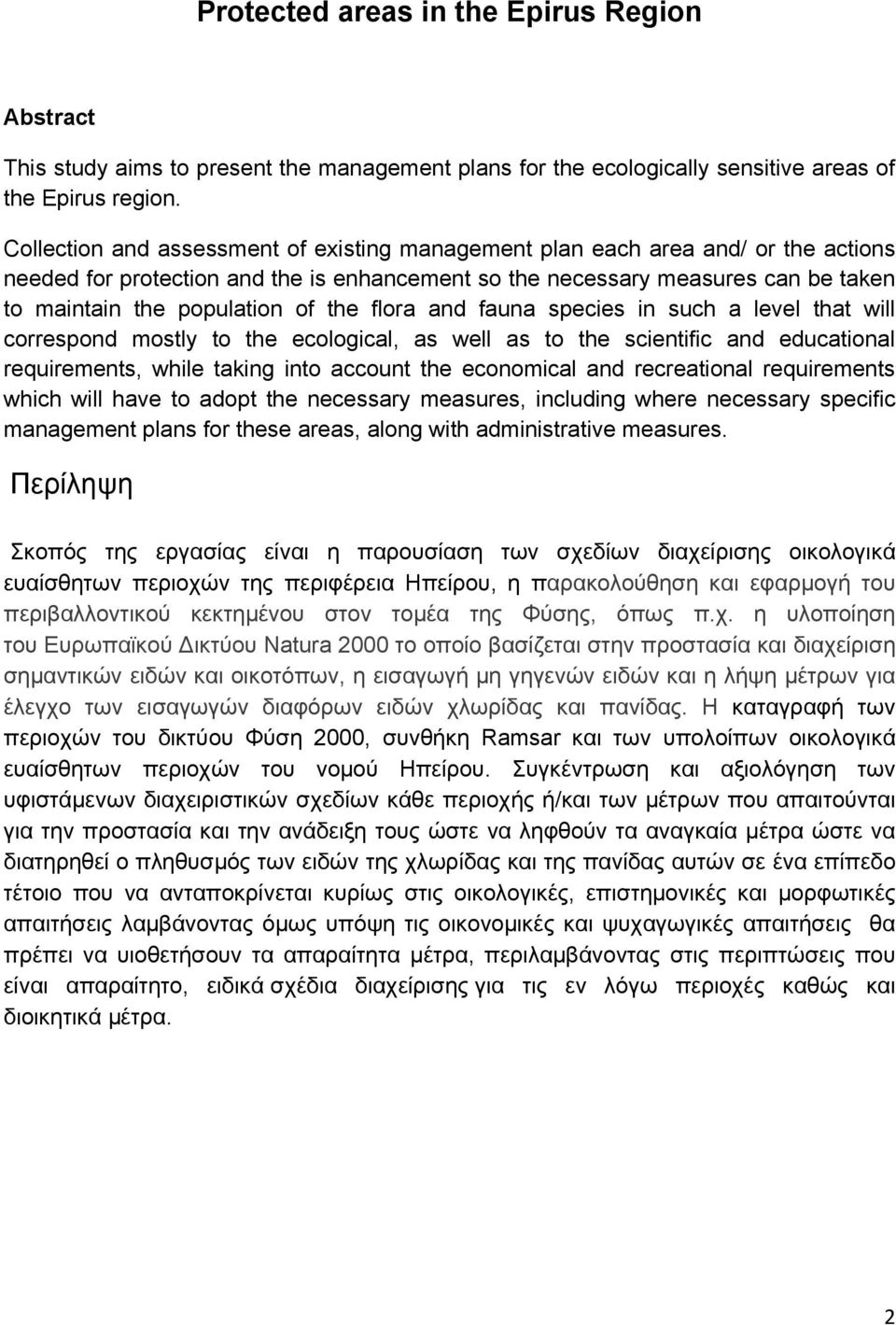 Protected areas in the Epirus Region

Abstract

This study aims to present the management plans for the ecologically sensitive areas of the Epirus region.

Collection and assessment of existing management plan each area and/ or the actions needed for protection and the is enhancement so the necessary measures can be taken to maintain the population of the flora and fauna species in such a level that will correspond mostly to the ecological, as well as to the scientific and educational requirements, while taking into account the economical and recreational requirements which will have to adopt the necessary measures, including where necessary specific management plans for these areas, along with administrative measures.

Περίληψη

Σκοπός της εργασίας είναι η παρουσίαση των σχεδίων διαχείρισης οικολογικά ευαίσθητων περιοχών της περιφέρεια Ηπείρου, η παρακολούθηση και εφαρμογή του περιβαλλοντικού κεκτημένου στον τομέα της Φύσης, όπως π.χ. η υλοποίηση του Ευρωπαϊκού Δικτύου Natura 2000 το οποίο βασίζεται στην προστασία και διαχείριση σημαντικών ειδών και οικοτόπων, η εισαγωγή μη γηγενών ειδών και η λήψη μέτρων για έλεγχο των εισαγωγών διαφόρων ειδών χλωρίδας και πανίδας. Η καταγραφή των περιοχών του δικτύου Φύση 2000, συνθήκη Ramsar και των υπολοίπων οικολογικά ευαίσθητων περιοχών του νομού Ηπείρου. Συγκέντρωση και αξιολόγηση των υφιστάμενων διαχειριστικών σχεδίων κάθε περιοχής ή/και των μέτρων που απαιτούνται για την προστασία και την ανάδειξη τους ώστε να ληφθούν τα αναγκαία μέτρα ώστε να διατηρηθεί ο πληθυσμός των ειδών της χλωρίδας και της πανίδας αυτών σε ένα επίπεδο τέτοιο που να ανταποκρίνεται κυρίως στις οικολογικές, επιστημονικές και μορφωτικές απαιτήσεις λαμβάνοντας όμως υπόψη τις οικονομικές και ψυχαγωγικές απαιτήσεις θα πρέπει να υιοθετήσουν τα απαραίτητα μέτρα, περιλαμβάνοντας στις περιπτώσεις που είναι απαραίτητο, ειδικά σχέδια διαχείρισης για τις εν λόγω περιοχές καθώς και διοικητικά μέτρα.

2